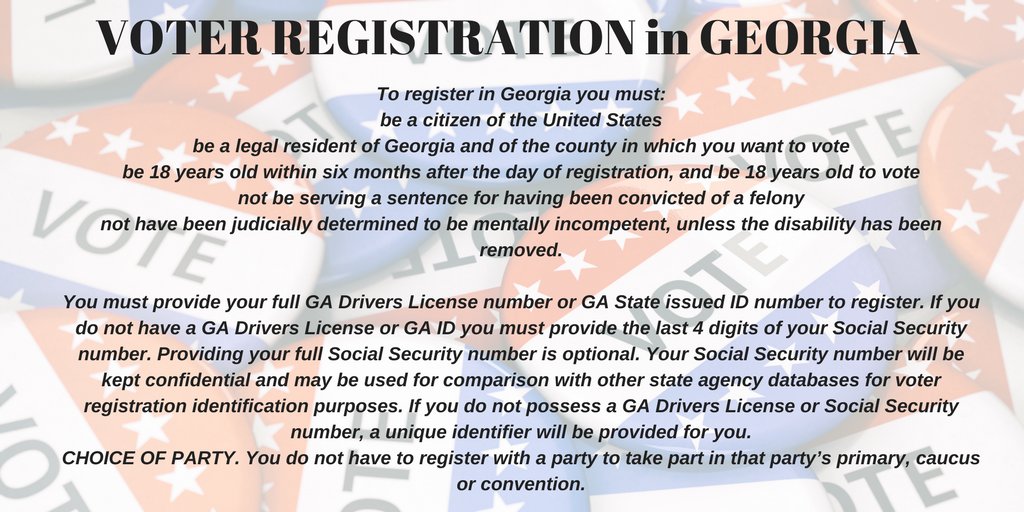 VOTER REGISTRATION in GEORGIA

To register in Georgia you must:
be a citizen of the United States
be a legal resident of Georgia and of the county in which you want to vote
be 18 years old within six months after the day of registration, and be 18 years old to vote
not be serving a sentence for having been convicted of a felony
not have been judicially determined to be mentally incompetent, unless the disability has been removed.

You must provide your full GA Drivers License number or GA State issued ID number to register. If you do not have a GA Drivers License or GA ID you must provide the last 4 digits of your Social Security number. Providing your full Social Security number is optional. Your Social Security number will be kept confidential and may be used for comparison with other state agency databases for voter registration identification purposes. If you do not possess a GA Drivers License or Social Security number, a unique identifier will be provided for you.
CHOICE OF PARTY. You do not have to register with a party to take part in that party's primary, caucus or convention.